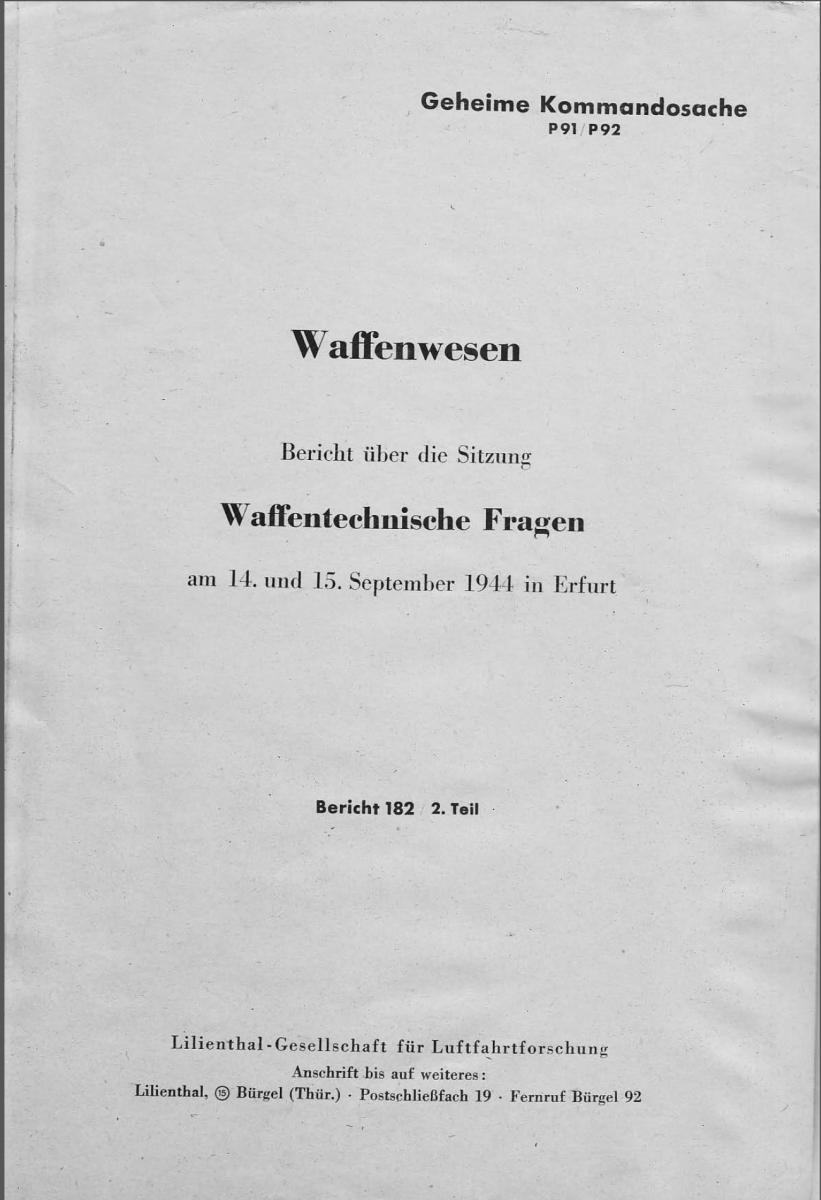 Geheime Kommandosache
P91/P92

Waffenwesen

Bericht über die Sitzung

Waffentechnische Fragen

am 14. und 15. September 1944 in Erfurt

Bericht 182 / 2. Teil

Lilienthal-Gesellschaft für Luftfahrtforschung
Anschrift bis auf weiteres:
Lilienthal, ⑮ Bürgel (Thür.) · Postschließfach 19 · Fernruf Bürgel 92